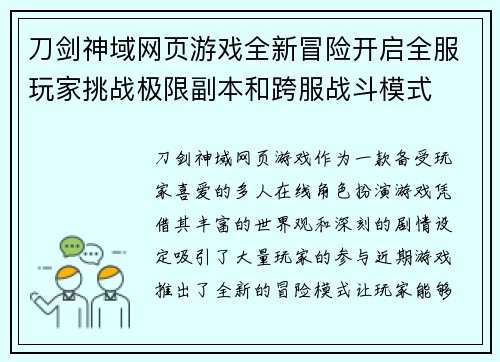 刀剑神域网页游戏全新冒险开启全服玩家挑战极限副本和跨服战斗模式

刀剑神域网页游戏作为一款备受玩家喜爱的多人在线角色扮演游戏凭借其丰富的世界观和深刻的剧情设定吸引了大量玩家的参与近期游戏推出了全新的冒险模式让玩家能够